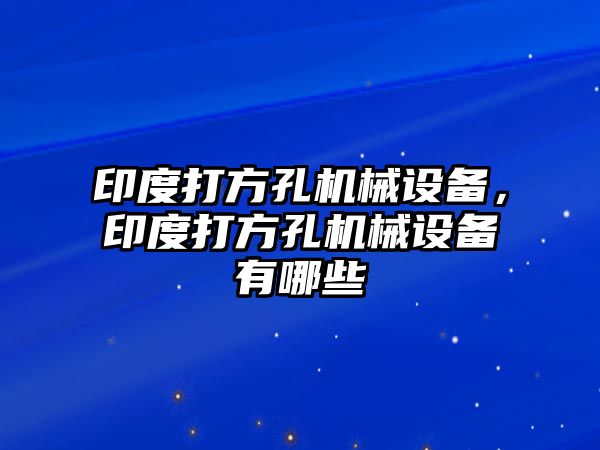 印度打方孔机械设备，印度打方孔机械设备有哪些